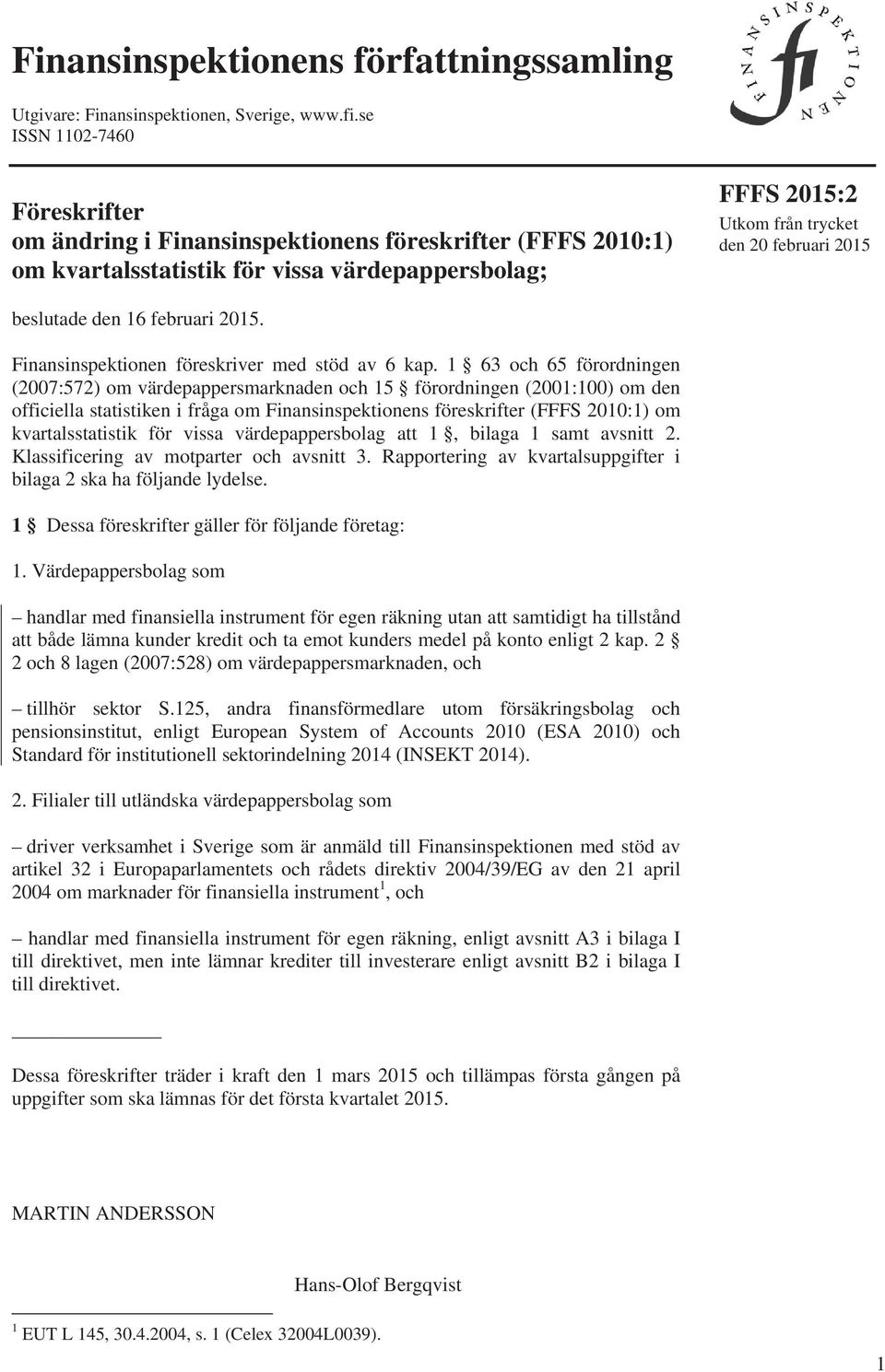 Finansinspektionens författningssamling

Utgivare: Finansinspektionen, Sverige, www.fi.se
ISSN 1102-7460

FINANSINSPEKTIONEN fi

Föreskrifter
om ändring i Finansinspektionens föreskrifter (FFFS 2010:1)
om kvartalsstatistik för vissa värdepappersbolag;

FFFS 2015:2
Utkom från trycket
den 20 februari 2015

beslutade den 16 februari 2015.

Finansinspektionen föreskriver med stöd av 6 kap. 1 § 63 och 65 förordningen (2007:572) om värdepappersmarknaden och 15 § förordningen (2001:100) om den officiella statistiken i fråga om Finansinspektionens föreskrifter (FFFS 2010:1) om kvartalsstatistik för vissa värdepappersbolag att 1 §, bilaga 1 samt avsnitt 2. Klassificering av motparter och avsnitt 3. Rapportering av kvartalsuppgifter i bilaga 2 ska ha följande lydelse.

1 § Dessa föreskrifter gäller för följande företag:

1. Värdepappersbolag som

– handlar med finansiella instrument för egen räkning utan att samtidigt ha tillstånd att både lämna kunder kredit och ta emot kunders medel på konto enligt 2 kap. 2 § 2 och 8 lagen (2007:528) om värdepappersmarknaden, och

– tillhör sektor S.125, andra finansförmedlare utom försäkringsbolag och pensionsinstitut, enligt European System of Accounts 2010 (ESA 2010) och Standard för institutionell sektorindelning 2014 (INSEKT 2014).

2. Filialer till utländska värdepappersbolag som

– driver verksamhet i Sverige som är anmäld till Finansinspektionen med stöd av artikel 32 i Europaparlamentets och rådets direktiv 2004/39/EG av den 21 april 2004 om marknader för finansiella instrument$^1$, och

– handlar med finansiella instrument för egen räkning, enligt avsnitt A3 i bilaga I till direktivet, men inte lämnar krediter till investerare enligt avsnitt B2 i bilaga I till direktivet.

Dessa föreskrifter träder i kraft den 1 mars 2015 och tillämpas första gången på uppgifter som ska lämnas för det första kvartalet 2015.

MARTIN ANDERSSON

Hans-Olof Bergqvist

$^1$ EUT L 145, 30.4.2004, s. 1 (Celex 32004L0039).

1